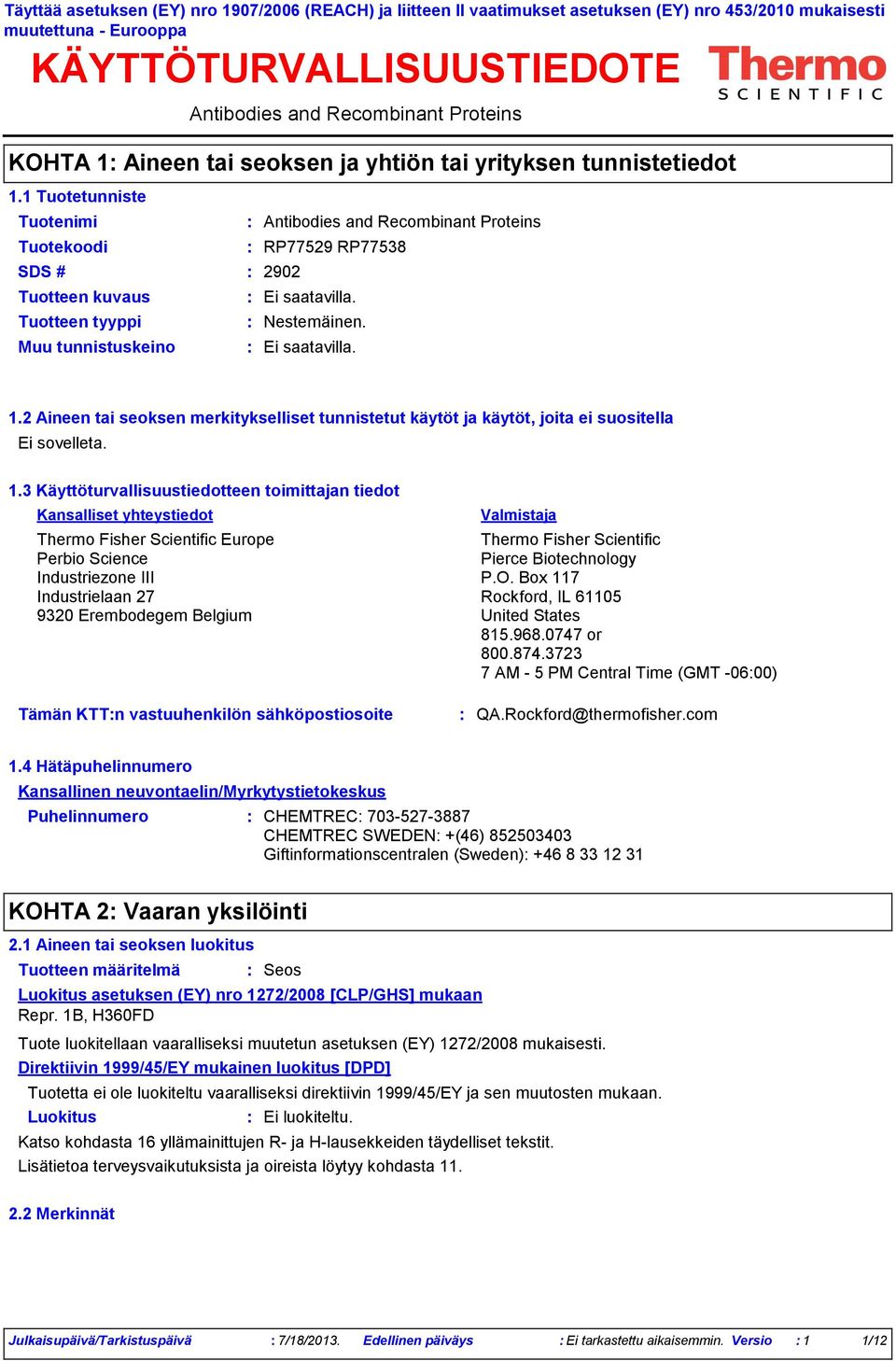 Täyttää asetuksen (EY) nro 1907/2006 (REACH) ja liitteen II vaatimukset asetuksen (EY) nro 453/2010 mukaisesti muutettuna - Eurooppa

KÄYTTÖTURVALLISUUSTIEDOTE

Thermo SCIENTIFIC

Antibodies and Recombinant Proteins

KOHTA 1: Aineen tai seoksen ja yhtiön tai yrityksen tunnistetiedot

1.1 Tuotetunniste

Tuotenimi : Antibodies and Recombinant Proteins
Tuotekoodi : RP77529 RP77538
SDS # : 2902
Tuotteen kuvaus : Ei saatavilla.
Tuotteen tyyppi : Nestemäinen.
Muu tunnistuskeino : Ei saatavilla.

1.2 Aineen tai seoksen merkitykselliset tunnistetut käytöt ja käytöt, joita ei suositella

Ei sovelleta.

1.3 Käyttöturvallisuustiedotteen toimittajan tiedot

Kansalliset yhteystiedot

Thermo Fisher Scientific Europe
Perbio Science
Industriezone III
Industrielaan 27
9320 Erembodegem Belgium

Valmistaja

Thermo Fisher Scientific
Pierce Biotechnology
P.O. Box 117
Rockford, IL 61105
United States
815.968.0747 or
800.874.3723
7 AM - 5 PM Central Time (GMT -06:00)

Tämän KTT:n vastuuhenkilön sähköpostiosoite : QA.Rockford@thermofisher.com

1.4 Hätäpuhelinnumero

Kansallinen neuvontaelin/Myrkytystietokeskus

Puhelinnumero : CHEMTREC: 703-527-3887
CHEMTREC SWEDEN: +(46) 852503403
Giftinformationscentralen (Sweden): +46 8 33 12 31

KOHTA 2: Vaaran yksilöinti

2.1 Aineen tai seoksen luokitus

Tuotteen määritelmä : Seos

Luokitus asetuksen (EY) nro 1272/2008 [CLP/GHS] mukaan

Repr. 1B, H360FD

Tuote luokitellaan vaaralliseksi muutetun asetuksen (EY) 1272/2008 mukaisesti.

Direktiivin 1999/45/EY mukainen luokitus [DPD]

Tuotetta ei ole luokiteltu vaaralliseksi direktiivin 1999/45/EY ja sen muutosten mukaan.

Luokitus : Ei luokiteltu.

Katso kohdasta 16 yllämainittujen R- ja H-lausekkeiden täydelliset tekstit.
Lisätietoa terveysvaikutuksista ja oireista löytyy kohdasta 11.

2.2 Merkinnät

Julkaisupäivä/Tarkistuspäivä : 7/18/2013. Edellinen päiväys : Ei tarkastettu aikaisemmin. Versio : 1 1/12